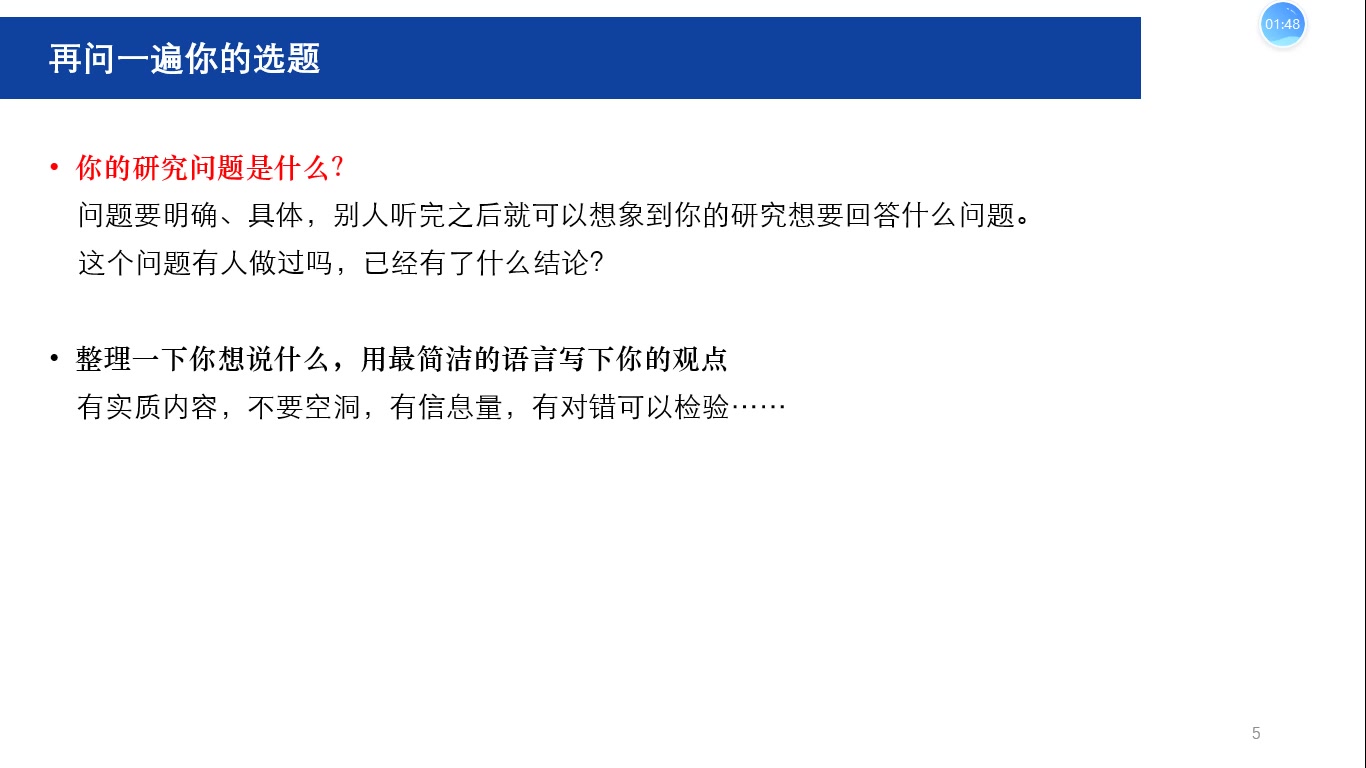 再问一遍你的选题

01:48

• 你的研究问题是什么?
问题要明确、具体，别人听完之后就可以想象到你的研究想要回答什么问题。
这个问题有人做过吗，已经有了什么结论?

• 整理一下你想说什么，用最简洁的语言写下你的观点
有实质内容，不要空洞，有信息量，有对错可以检验……

5